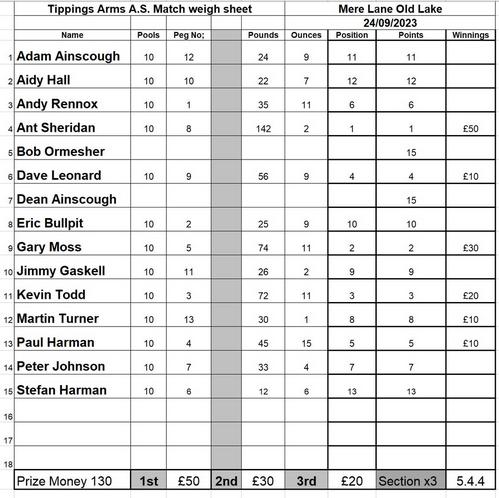 Tippings Arms A.S. Match weigh sheet

Mere Lane Old Lake
24/09/2023

| | Name | Pools | Peg No; | | Pounds | Ounces | Position | Points | Winnings |
|---|---|---|---|---|---|---|---|---|---|
| 1 | Adam Ainscough | 10 | 12 | | 24 | 9 | 11 | 11 | |
| 2 | Aidy Hall | 10 | 10 | | 22 | 7 | 12 | 12 | |
| 3 | Andy Rennox | 10 | 1 | | 35 | 11 | 6 | 6 | |
| 4 | Ant Sheridan | 10 | 8 | | 142 | 2 | 1 | 1 | £50 |
| 5 | Bob Ormesher | | | | | | | 15 | |
| 6 | Dave Leonard | 10 | 9 | | 56 | 9 | 4 | 4 | £10 |
| 7 | Dean Ainscough | | | | | | | 15 | |
| 8 | Eric Bullpit | 10 | 2 | | 25 | 9 | 10 | 10 | |
| 9 | Gary Moss | 10 | 5 | | 74 | 11 | 2 | 2 | £30 |
| 10 | Jimmy Gaskell | 10 | 11 | | 26 | 2 | 9 | 9 | |
| 11 | Kevin Todd | 10 | 3 | | 72 | 11 | 3 | 3 | £20 |
| 12 | Martin Turner | 10 | 13 | | 30 | 1 | 8 | 8 | £10 |
| 13 | Paul Harman | 10 | 4 | | 45 | 15 | 5 | 5 | £10 |
| 14 | Peter Johnson | 10 | 7 | | 33 | 4 | 7 | 7 | |
| 15 | Stefan Harman | 10 | 6 | | 12 | 6 | 13 | 13 | |
| 16 | | | | | | | | | |
| 17 | | | | | | | | | |
| 18 | | | | | | | | | |
| | Prize Money 130 | 1st | £50 | 2nd | £30 | 3rd | £20 | Section x3 | 5.4.4 |